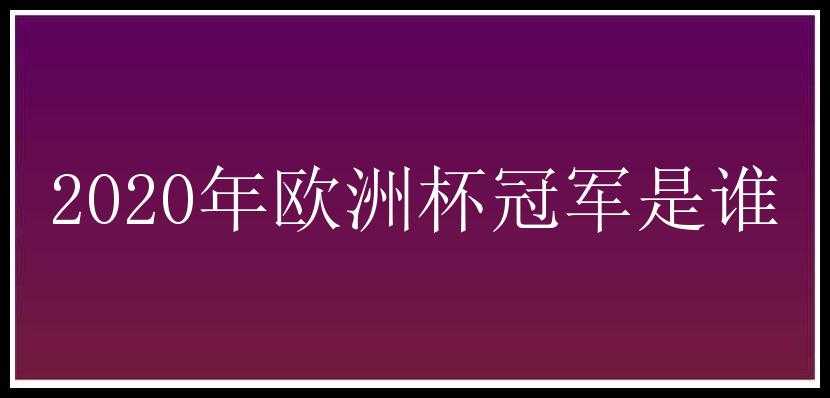 2020年欧洲杯冠军是谁